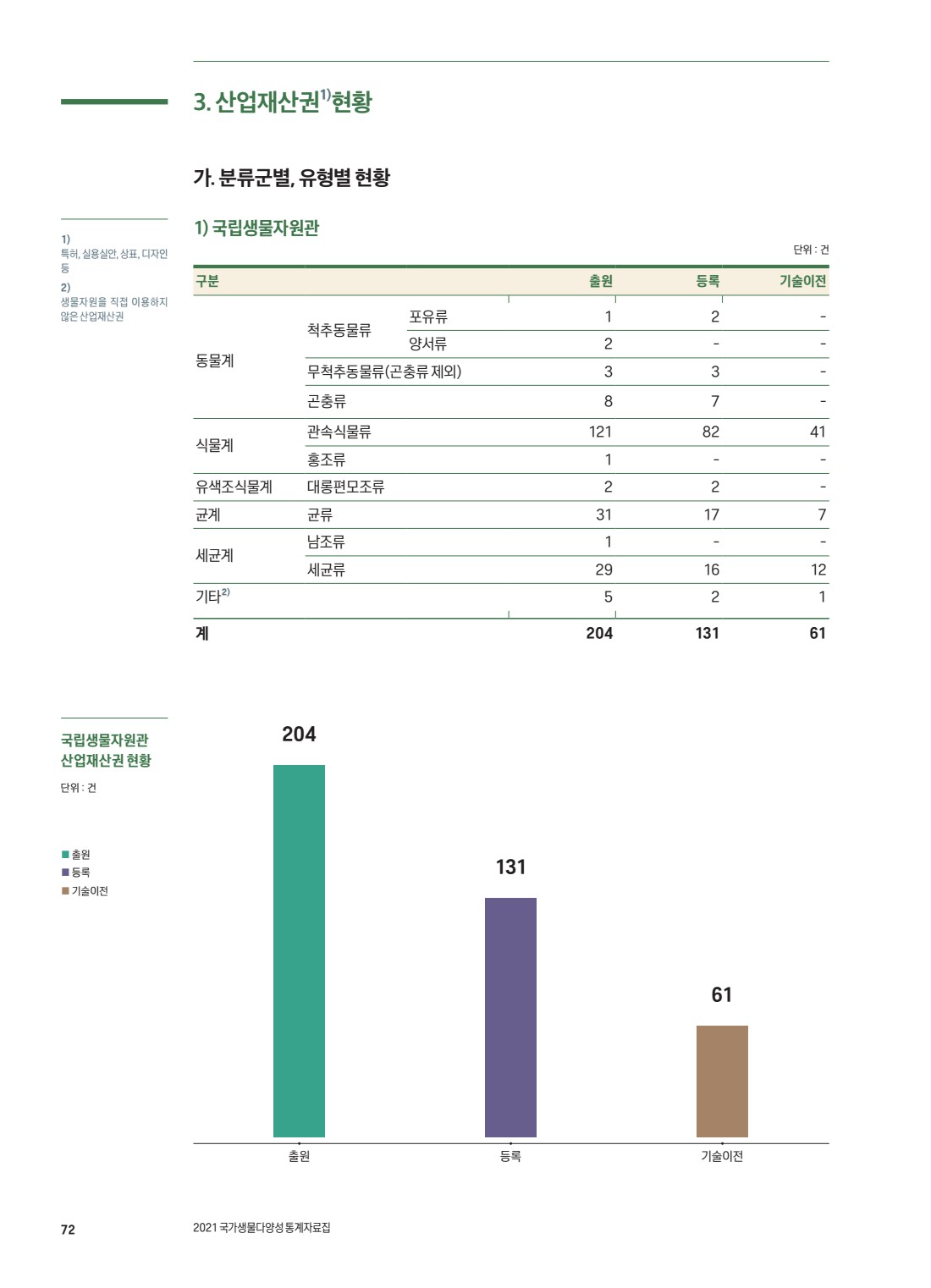 3. 산업재산권$^{1)}$현황

가. 분류군별, 유형별 현황

1)
특허, 실용실안, 상표, 디자인 등
2)
생물자원을 직접 이용하지 않은 산업재산권

1) 국립생물자원관

단위 : 건

| 구분 | | | 출원 | 등록 | 기술이전 |
|---|---|---|---|---|---|
| 동물계 | 척추동물류 | 포유류 | 1 | 2 | - |
| | | 양서류 | 2 | - | - |
| | 무척추동물류(곤충류 제외) | | 3 | 3 | - |
| | 곤충류 | | 8 | 7 | - |
| 식물계 | 관속식물류 | | 121 | 82 | 41 |
| | 홍조류 | | 1 | - | - |
| 유색조식물계 | 대롱편모조류 | | 2 | 2 | - |
| 균계 | 균류 | | 31 | 17 | 7 |
| 세균계 | 남조류 | | 1 | - | - |
| | 세균류 | | 29 | 16 | 12 |
| 기타$^{2)}$ | | | 5 | 2 | 1 |
| 계 | | | 204 | 131 | 61 |

국립생물자원관 산업재산권 현황
단위 : 건

출원
등록
기술이전

204
131
61

출원
등록
기술이전

72
2021 국가생물다양성 통계자료집